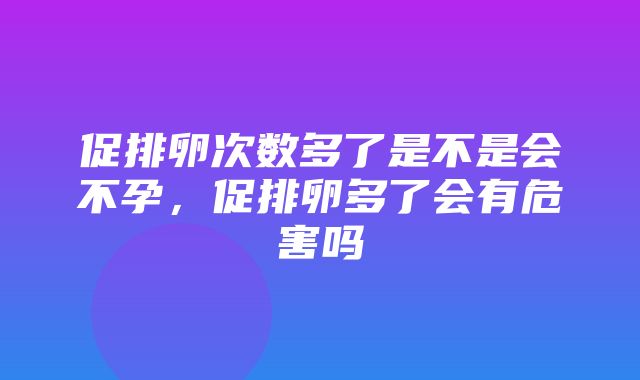 促排卵次数多了是不是会不孕，促排卵多了会有危害吗